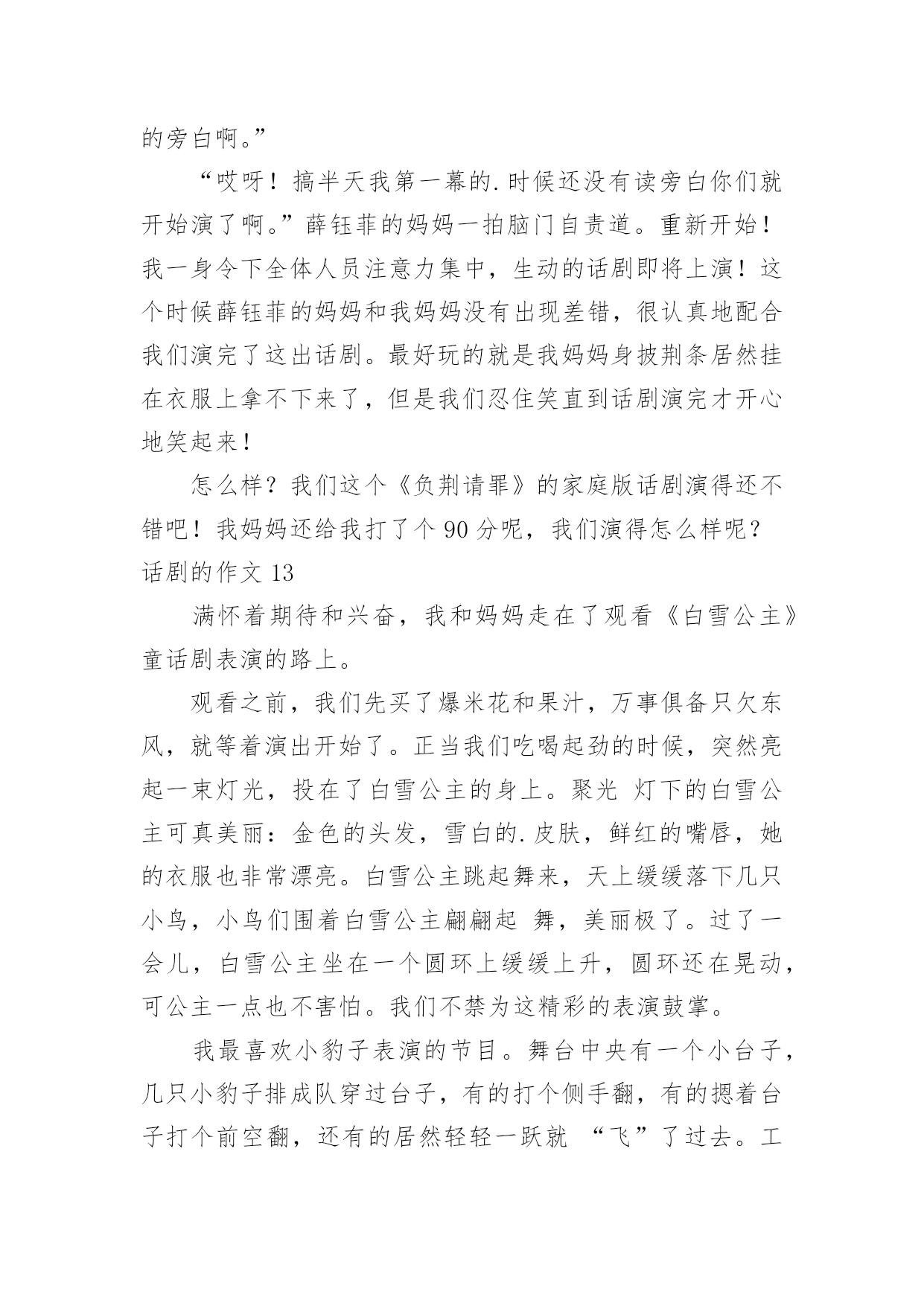 的旁白啊。”

“哎呀！搞半天我第一幕的.时候还没有读旁白你们就开始演了啊。”薛钰菲的妈妈一拍脑门自责道。重新开始！我一身令下全体人员注意力集中，生动的话剧即将上演！这个时候薛钰菲的妈妈和我妈妈没有出现差错，很认真地配合我们演完了这出话剧。最好玩的就是我妈妈身披荆条居然挂在衣服上拿不下来了，但是我们忍住笑直到话剧演完才开心地笑起来！

怎么样？我们这个《负荆请罪》的家庭版话剧演得还不错吧！我妈妈还给我打了个 90 分呢，我们演得怎么样呢？

话剧的作文 13

满怀着期待和兴奋，我和妈妈走在了观看《白雪公主》童话剧表演的路上。

观看之前，我们先买了爆米花和果汁，万事俱备只欠东风，就等着演出开始了。正当我们吃喝起劲的时候，突然亮起一束灯光，投在了白雪公主的身上。聚光 灯下的白雪公主可真美丽：金色的头发，雪白的.皮肤，鲜红的嘴唇，她的衣服也非常漂亮。白雪公主跳起舞来，天上缓缓落下几只小鸟，小鸟们围着白雪公主翩翩起 舞，美丽极了。过了一会儿，白雪公主坐在一个圆环上缓缓上升，圆环还在晃动，可公主一点也不害怕。我们不禁为这精彩的表演鼓掌。

我最喜欢小豹子表演的节目。舞台中央有一个小台子，几只小豹子排成队穿过台子，有的打个侧手翻，有的摁着台子打个前空翻，还有的居然轻轻一跃就 “飞”了过去。工